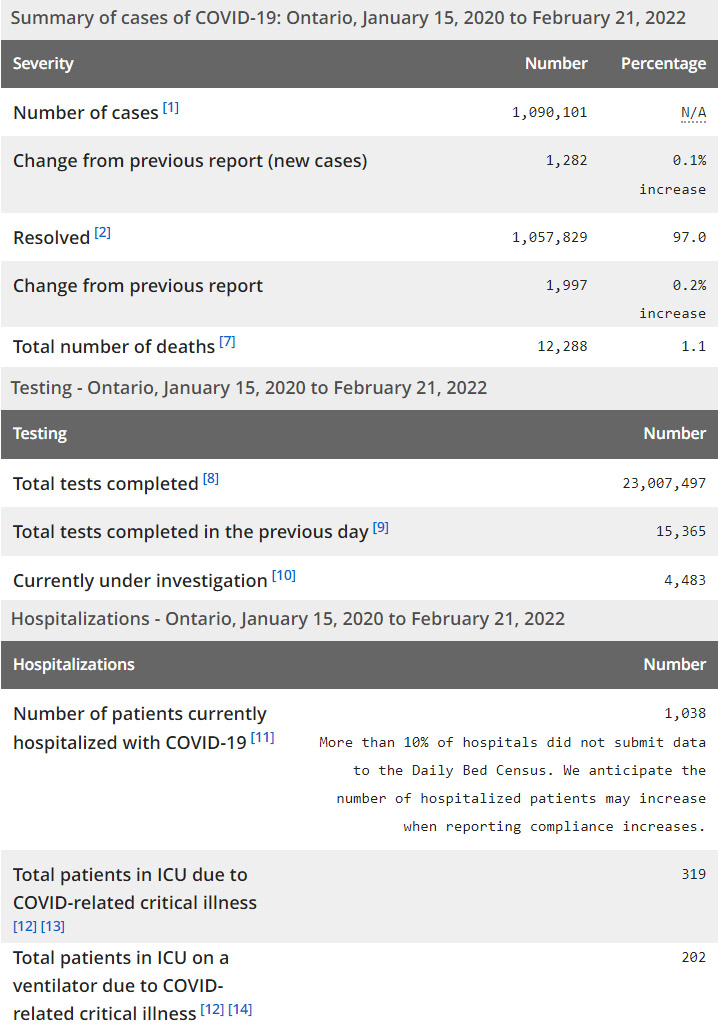 Summary of cases of COVID-19: Ontario, January 15, 2020 to February 21, 2022

| Severity | Number | Percentage |
|---|---|---|
| Number of cases [1] | 1,090,101 | N/A |
| Change from previous report (new cases) | 1,282 | 0.1% increase |
| Resolved [2] | 1,057,829 | 97.0 |
| Change from previous report | 1,997 | 0.2% increase |
| Total number of deaths [7] | 12,288 | 1.1 |

Testing - Ontario, January 15, 2020 to February 21, 2022

| Testing | Number |
|---|---|
| Total tests completed [8] | 23,007,497 |
| Total tests completed in the previous day [9] | 15,365 |
| Currently under investigation [10] | 4,483 |

Hospitalizations - Ontario, January 15, 2020 to February 21, 2022

| Hospitalizations | Number |
|---|---|
| Number of patients currently hospitalized with COVID-19 [11] | 1,038 More than 10% of hospitals did not submit data to the Daily Bed Census. We anticipate the number of hospitalized patients may increase when reporting compliance increases. |
| Total patients in ICU due to COVID-related critical illness [12] [13] | 319 |
| Total patients in ICU on a ventilator due to COVID-related critical illness [12] [14] | 202 |